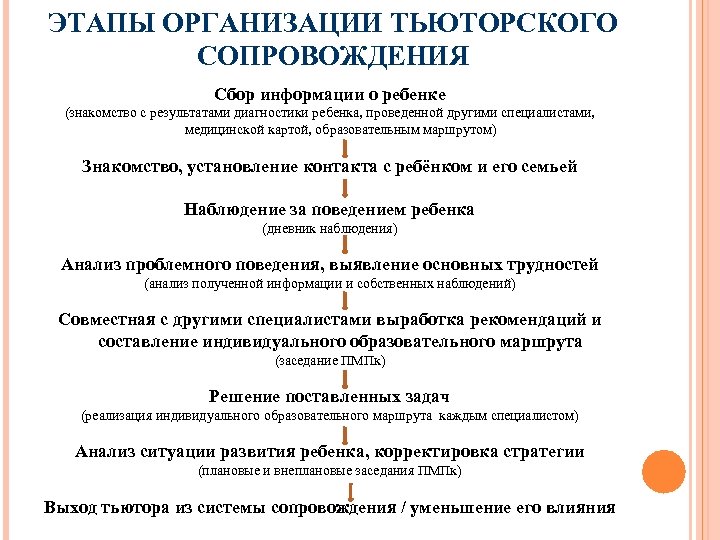 ЭТАПЫ ОРГАНИЗАЦИИ ТЬЮТОРСКОГО СОПРОВОЖДЕНИЯ

Сбор информации о ребенке
(знакомство с результатами диагностики ребенка, проведенной другими специалистами, медицинской картой, образовательным маршрутом)

Знакомство, установление контакта с ребёнком и его семьей

Наблюдение за поведением ребенка
(дневник наблюдения)

Анализ проблемного поведения, выявление основных трудностей
(анализ полученной информации и собственных наблюдений)

Совместная с другими специалистами выработка рекомендаций и составление индивидуального образовательного маршрута
(заседание ПМПк)

Решение поставленных задач
(реализация индивидуального образовательного маршрута каждым специалистом)

Анализ ситуации развития ребенка, корректировка стратегии
(плановые и внеплановые заседания ПМПк)

Выход тьютора из системы сопровождения / уменьшение его влияния